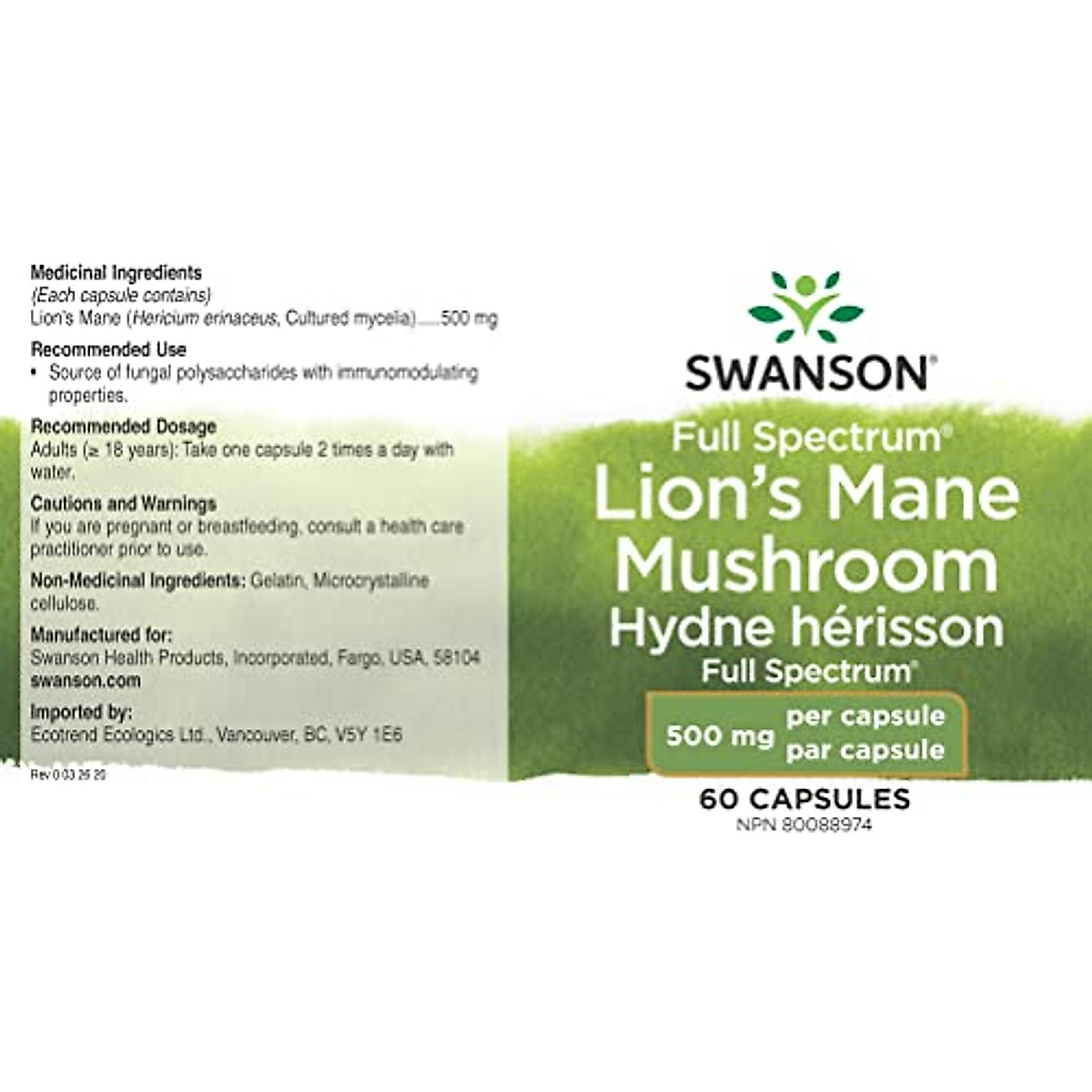 Medicinal Ingredients
(Each capsule contains)
Lion's Mane (Hericium erinaceus, Cultured mycelia).....500 mg

Recommended Use
• Source of fungal polysaccharides with immunomodulating properties.

Recommended Dosage
Adults (≥ 18 years): Take one capsule 2 times a day with water.

Cautions and Warnings
If you are pregnant or breastfeeding, consult a health care practitioner prior to use.

Non-Medicinal Ingredients: Gelatin, Microcrystalline cellulose.

Manufactured for:
Swanson Health Products, Incorporated, Fargo, USA, 58104
swanson.com

Imported by:
Ecotrend Ecologics Ltd., Vancouver, BC, V5Y 1E6

Rev 0 03 26 20

SWANSON®

Full Spectrum®
Lion's Mane Mushroom
Hydne hérisson
Full Spectrum®

500 mg per capsule
par capsule

60 CAPSULES
NPN 80088974